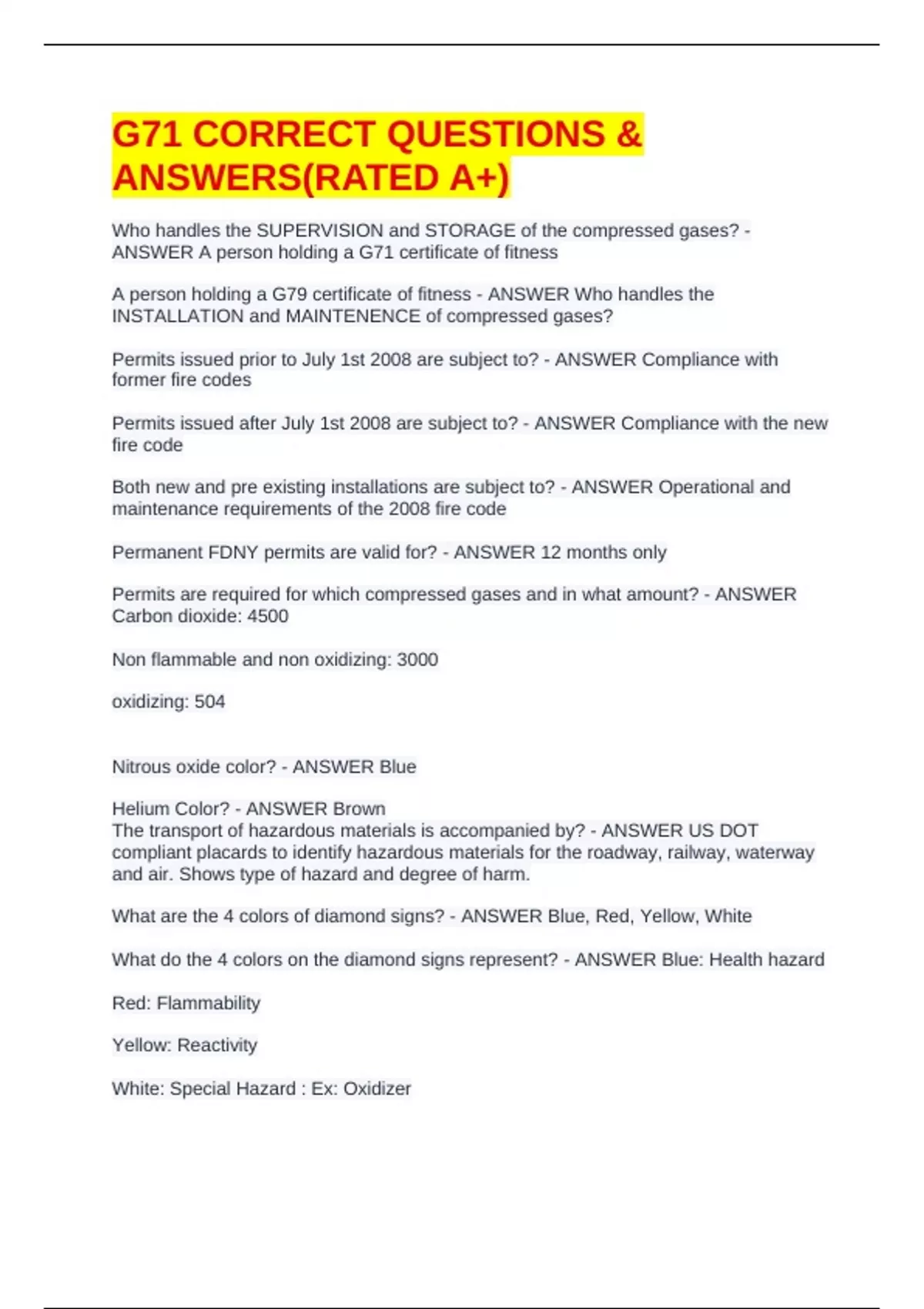 G71 CORRECT QUESTIONS & ANSWERS(RATED A+)

Who handles the SUPERVISION and STORAGE of the compressed gases? - ANSWER A person holding a G71 certificate of fitness

A person holding a G79 certificate of fitness - ANSWER Who handles the INSTALLATION and MAINTENENCE of compressed gases?

Permits issued prior to July 1st 2008 are subject to? - ANSWER Compliance with former fire codes

Permits issued after July 1st 2008 are subject to? - ANSWER Compliance with the new fire code

Both new and pre existing installations are subject to? - ANSWER Operational and maintenance requirements of the 2008 fire code

Permanent FDNY permits are valid for? - ANSWER 12 months only

Permits are required for which compressed gases and in what amount? - ANSWER Carbon dioxide: 4500

Non flammable and non oxidizing: 3000

oxidizing: 504

Nitrous oxide color? - ANSWER Blue

Helium Color? - ANSWER Brown
The transport of hazardous materials is accompanied by? - ANSWER US DOT compliant placards to identify hazardous materials for the roadway, railway, waterway and air. Shows type of hazard and degree of harm.

What are the 4 colors of diamond signs? - ANSWER Blue, Red, Yellow, White

What do the 4 colors on the diamond signs represent? - ANSWER Blue: Health hazard

Red: Flammability

Yellow: Reactivity

White: Special Hazard : Ex: Oxidizer